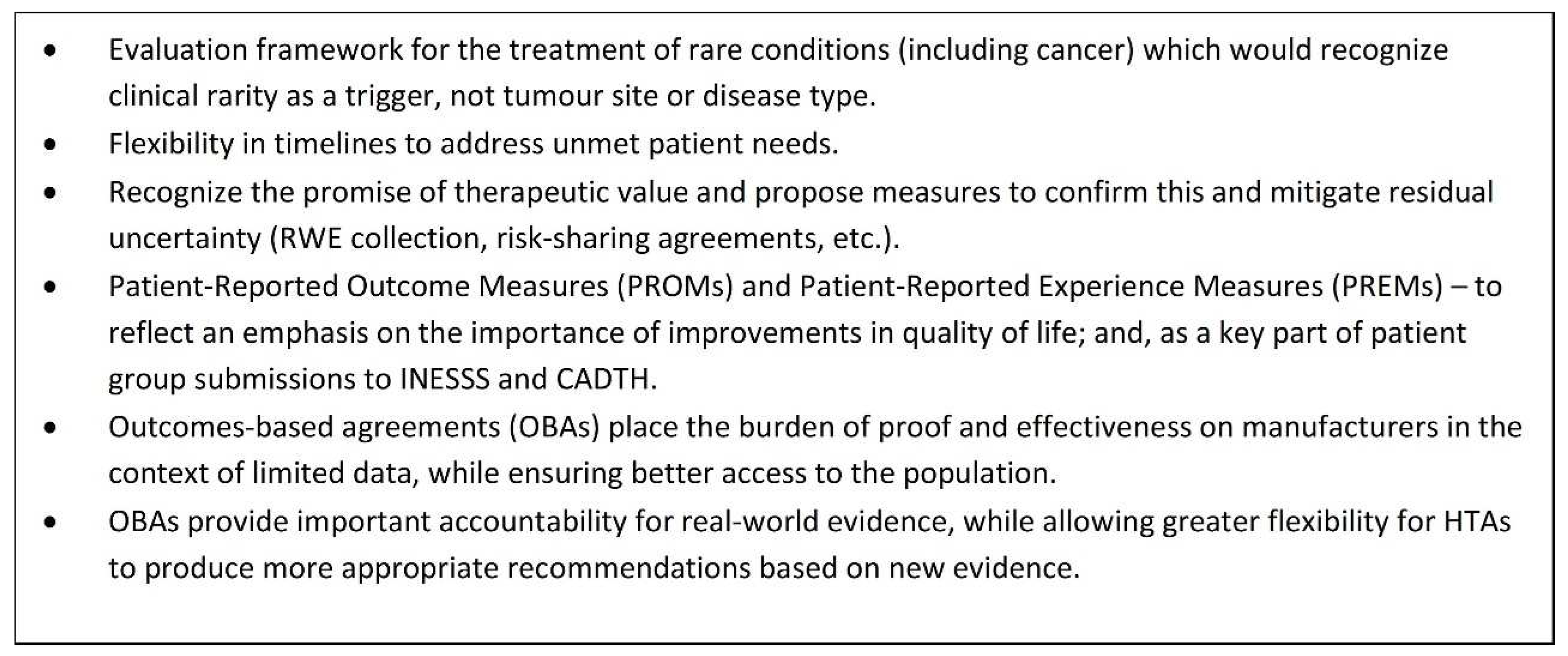 • Evaluation framework for the treatment of rare conditions (including cancer) which would recognize clinical rarity as a trigger, not tumour site or disease type.
• Flexibility in timelines to address unmet patient needs.
• Recognize the promise of therapeutic value and propose measures to confirm this and mitigate residual uncertainty (RWE collection, risk-sharing agreements, etc.).
• Patient-Reported Outcome Measures (PROMs) and Patient-Reported Experience Measures (PREMs) – to reflect an emphasis on the importance of improvements in quality of life; and, as a key part of patient group submissions to INESSS and CADTH.
• Outcomes-based agreements (OBAs) place the burden of proof and effectiveness on manufacturers in the context of limited data, while ensuring better access to the population.
• OBAs provide important accountability for real-world evidence, while allowing greater flexibility for HTAs to produce more appropriate recommendations based on new evidence.